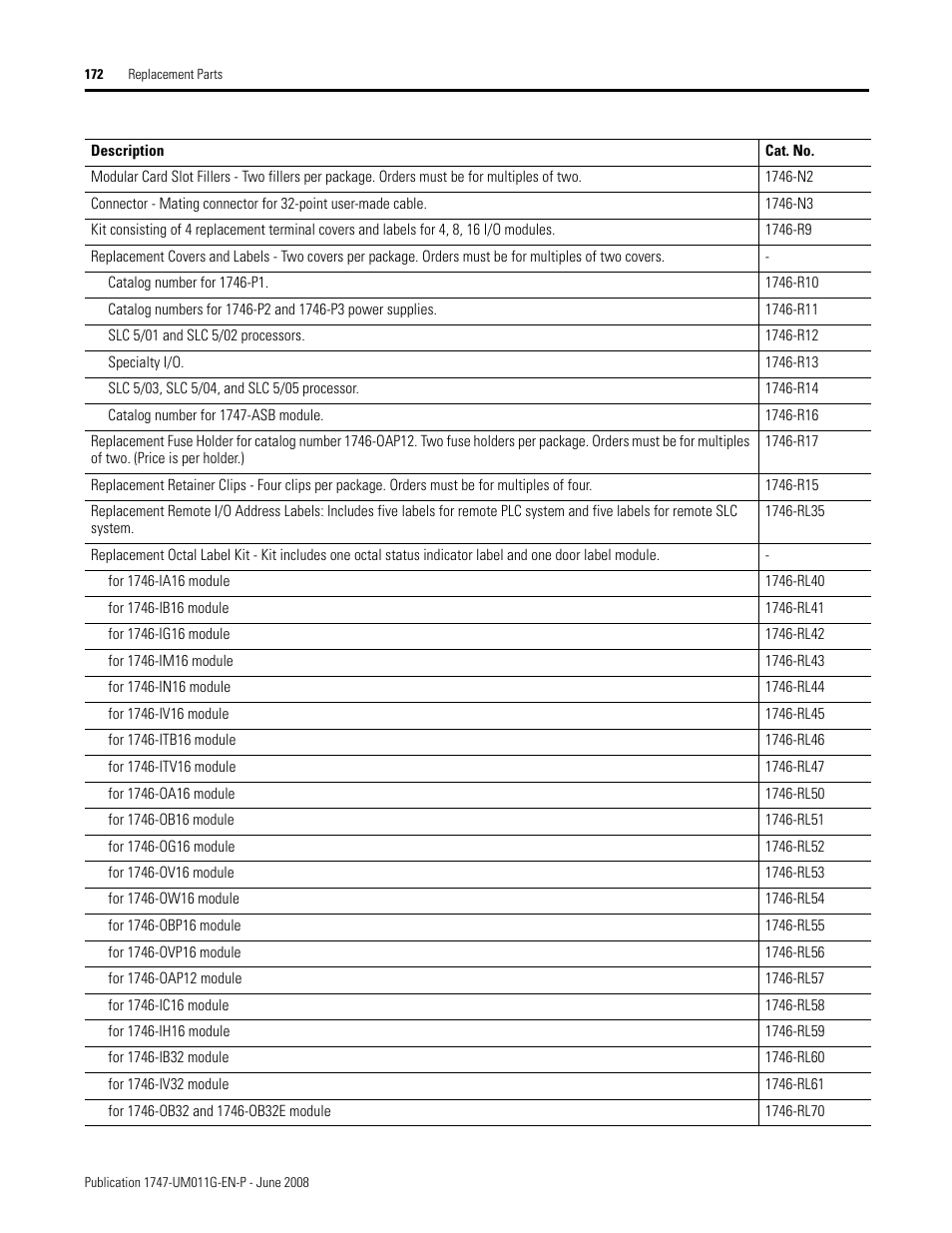 172 Replacement Parts

| Description | Cat. No. |
|---|---|
| Modular Card Slot Fillers - Two fillers per package. Orders must be for multiples of two. | 1746-N2 |
| Connector - Mating connector for 32-point user-made cable. | 1746-N3 |
| Kit consisting of 4 replacement terminal covers and labels for 4, 8, 16 I/O modules. | 1746-R9 |
| Replacement Covers and Labels - Two covers per package. Orders must be for multiples of two covers. | - |
| Catalog number for 1746-P1. | 1746-R10 |
| Catalog numbers for 1746-P2 and 1746-P3 power supplies. | 1746-R11 |
| SLC 5/01 and SLC 5/02 processors. | 1746-R12 |
| Specialty I/O. | 1746-R13 |
| SLC 5/03, SLC 5/04, and SLC 5/05 processor. | 1746-R14 |
| Catalog number for 1747-ASB module. | 1746-R16 |
| Replacement Fuse Holder for catalog number 1746-OAP12. Two fuse holders per package. Orders must be for multiples of two. (Price is per holder.) | 1746-R17 |
| Replacement Retainer Clips - Four clips per package. Orders must be for multiples of four. | 1746-R15 |
| Replacement Remote I/O Address Labels: Includes five labels for remote PLC system and five labels for remote SLC system. | 1746-RL35 |
| Replacement Octal Label Kit - Kit includes one octal status indicator label and one door label module. | - |
| for 1746-IA16 module | 1746-RL40 |
| for 1746-IB16 module | 1746-RL41 |
| for 1746-IG16 module | 1746-RL42 |
| for 1746-IM16 module | 1746-RL43 |
| for 1746-IN16 module | 1746-RL44 |
| for 1746-IV16 module | 1746-RL45 |
| for 1746-ITB16 module | 1746-RL46 |
| for 1746-ITV16 module | 1746-RL47 |
| for 1746-OA16 module | 1746-RL50 |
| for 1746-OB16 module | 1746-RL51 |
| for 1746-OG16 module | 1746-RL52 |
| for 1746-OV16 module | 1746-RL53 |
| for 1746-OW16 module | 1746-RL54 |
| for 1746-OBP16 module | 1746-RL55 |
| for 1746-OVP16 module | 1746-RL56 |
| for 1746-OAP12 module | 1746-RL57 |
| for 1746-IC16 module | 1746-RL58 |
| for 1746-IH16 module | 1746-RL59 |
| for 1746-IB32 module | 1746-RL60 |
| for 1746-IV32 module | 1746-RL61 |
| for 1746-OB32 and 1746-OB32E module | 1746-RL70 |

Publication 1747-UM011G-EN-P - June 2008